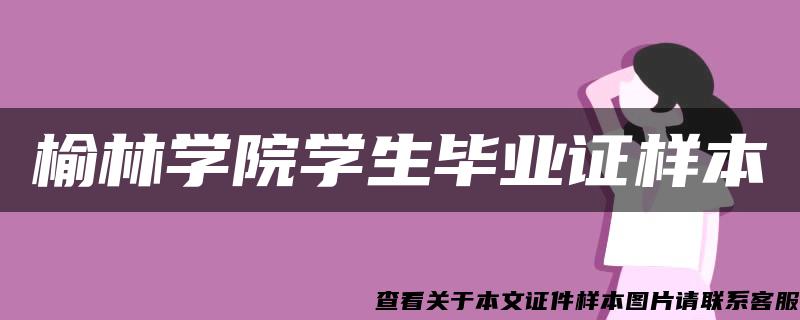 榆林学院学生毕业证样本

查看关于本文证件样本图片请联系客服